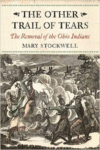 THE OTHER TRAIL OF TEARS

The Removal of the Ohio Indians

MARY STOCKWELL